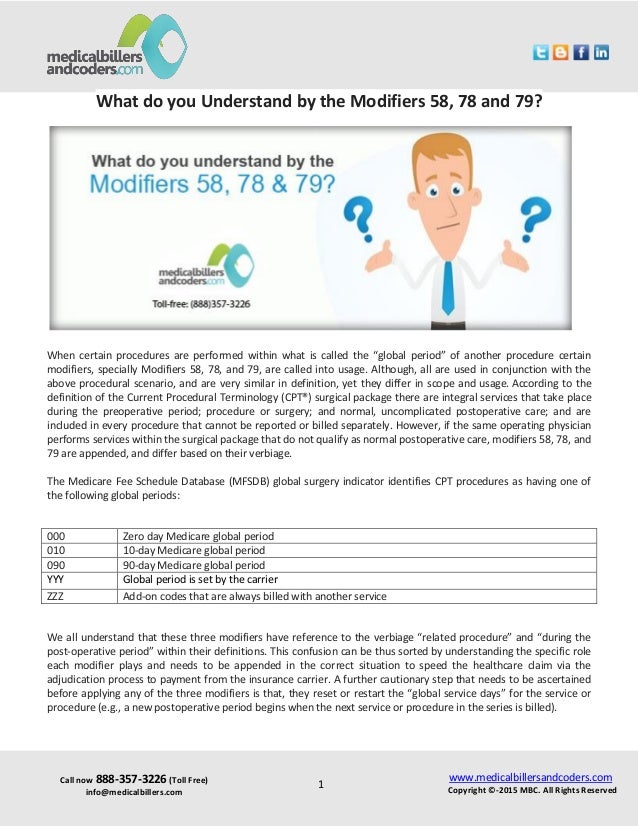 medicalbillers andcoders.com

What do you Understand by the Modifiers 58, 78 and 79?

What do you understand by the Modifiers 58, 78 & 79?

medicalbillers andcoders.com

Toll-free: (888)357-3226

When certain procedures are performed within what is called the "global period" of another procedure certain modifiers, specially Modifiers 58, 78, and 79, are called into usage. Although, all are used in conjunction with the above procedural scenario, and are very similar in definition, yet they differ in scope and usage. According to the definition of the Current Procedural Terminology (CPT®) surgical package there are integral services that take place during the preoperative period; procedure or surgery; and normal, uncomplicated postoperative care; and are included in every procedure that cannot be reported or billed separately. However, if the same operating physician performs services within the surgical package that do not qualify as normal postoperative care, modifiers 58, 78, and 79 are appended, and differ based on their verbiage.

The Medicare Fee Schedule Database (MFSDB) global surgery indicator identifies CPT procedures as having one of the following global periods:

| 000 | Zero day Medicare global period |
|---|---|
| 010 | 10-day Medicare global period |
| 090 | 90-day Medicare global period |
| YYY | Global period is set by the carrier |
| ZZZ | Add-on codes that are always billed with another service |

We all understand that these three modifiers have reference to the verbiage "related procedure" and "during the post-operative period" within their definitions. This confusion can be thus sorted by understanding the specific role each modifier plays and needs to be appended in the correct situation to speed the healthcare claim via the adjudication process to payment from the insurance carrier. A further cautionary step that needs to be ascertained before applying any of the three modifiers is that, they reset or restart the "global service days" for the service or procedure (e.g., a new postoperative period begins when the next service or procedure in the series is billed).

Call now 888-357-3226 (Toll Free)
info@medicalbillers.com

1

www.medicalbillersandcoders.com
Copyright ©-2015 MBC. All Rights Reserved